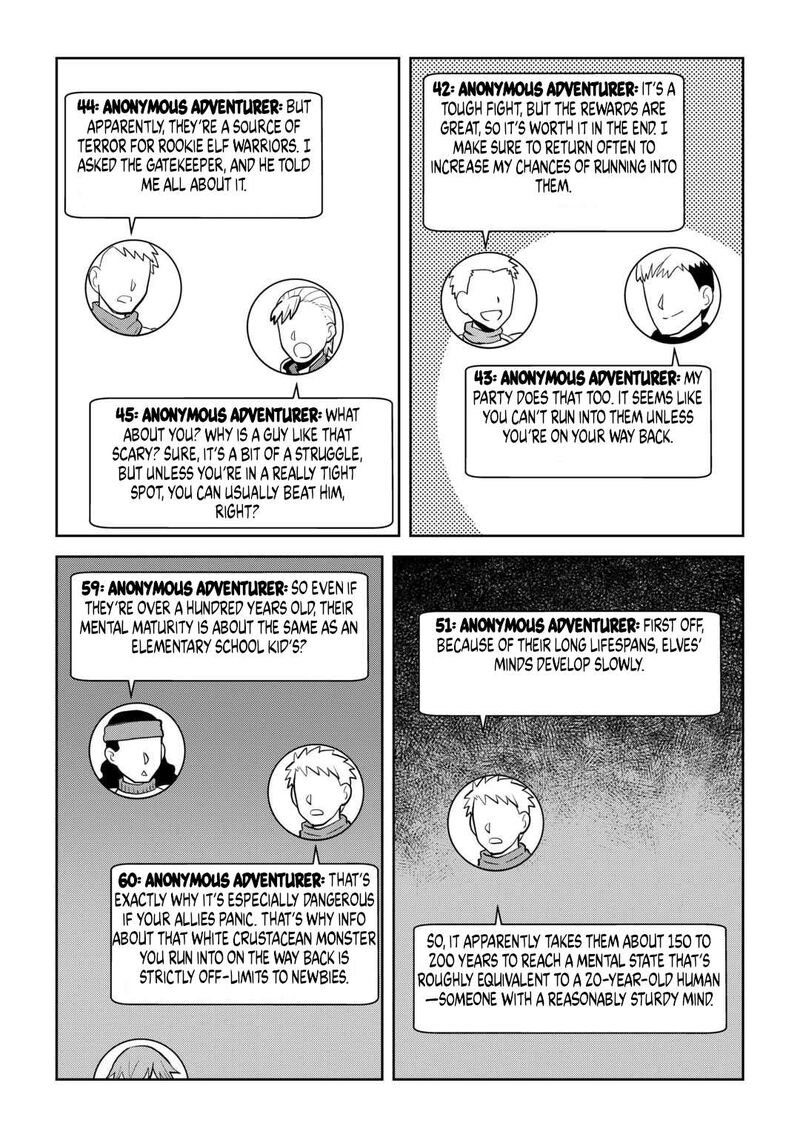 42: ANONYMOUS ADVENTURER: IT'S A TOUGH FIGHT, BUT THE REWARDS ARE GREAT, SO IT'S WORTH IT IN THE END. I MAKE SURE TO RETURN OFTEN TO INCREASE MY CHANCES OF RUNNING INTO THEM.

43: ANONYMOUS ADVENTURER: MY PARTY DOES THAT TOO. IT SEEMS LIKE YOU CAN'T RUN INTO THEM UNLESS YOU'RE ON YOUR WAY BACK.

44: ANONYMOUS ADVENTURER: BUT APPARENTLY, THEY'RE A SOURCE OF TERROR FOR ROOKIE ELF WARRIORS. I ASKED THE GATEKEEPER, AND HE TOLD ME ALL ABOUT IT.

45: ANONYMOUS ADVENTURER: WHAT ABOUT YOU? WHY IS A GUY LIKE THAT SCARY? SURE, IT'S A BIT OF A STRUGGLE, BUT UNLESS YOU'RE IN A REALLY TIGHT SPOT, YOU CAN USUALLY BEAT HIM, RIGHT?

51: ANONYMOUS ADVENTURER: FIRST OFF, BECAUSE OF THEIR LONG LIFESPANS, ELVES' MINDS DEVELOP SLOWLY.

SO, IT APPARENTLY TAKES THEM ABOUT 150 TO 200 YEARS TO REACH A MENTAL STATE THAT'S ROUGHLY EQUIVALENT TO A 20-YEAR-OLD HUMAN —SOMEONE WITH A REASONABLY STURDY MIND.

59: ANONYMOUS ADVENTURER: SO EVEN IF THEY'RE OVER A HUNDRED YEARS OLD, THEIR MENTAL MATURITY IS ABOUT THE SAME AS AN ELEMENTARY SCHOOL KID'S?

60: ANONYMOUS ADVENTURER: THAT'S EXACTLY WHY IT'S ESPECIALLY DANGEROUS IF YOUR ALLIES PANIC. THAT'S WHY INFO ABOUT THAT WHITE CRUSTACEAN MONSTER YOU RUN INTO ON THE WAY BACK IS STRICTLY OFF-LIMITS TO NEWBIES.